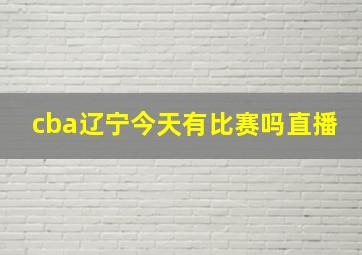 cba辽宁今天有比赛吗直播